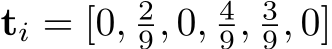 $\mathbf{t}_i = [0, \frac{2}{9}, 0, \frac{4}{9}, \frac{3}{9}, 0]$